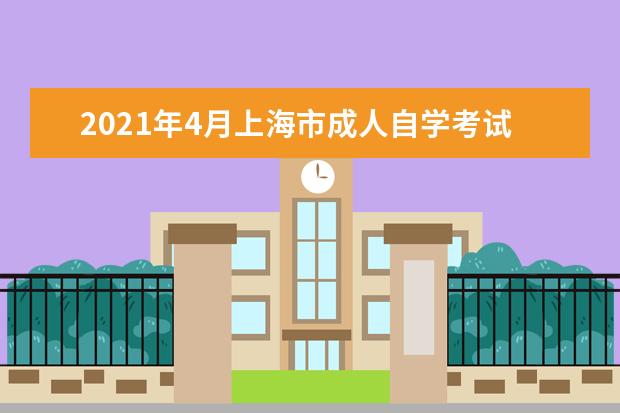 2021年4月上海市成人自学考试